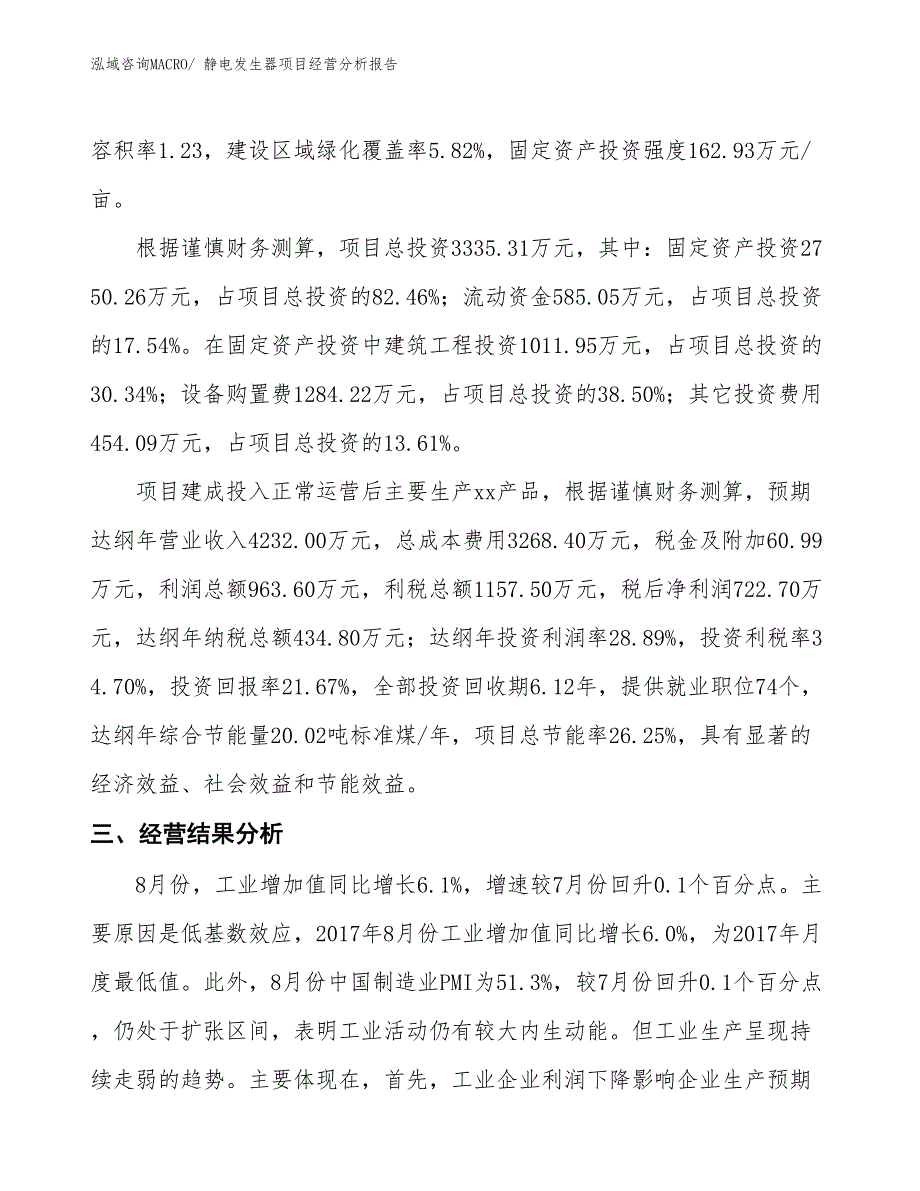 泓域咨询MACRO/ 静电发生器项目经营分析报告

容积率1.23，建设区域绿化覆盖率5.82%，固定资产投资强度162.93万元/亩。

根据谨慎财务测算，项目总投资3335.31万元，其中：固定资产投资2750.26万元，占项目总投资的82.46%；流动资金585.05万元，占项目总投资的17.54%。在固定资产投资中建筑工程投资1011.95万元，占项目总投资的30.34%；设备购置费1284.22万元，占项目总投资的38.50%；其它投资费用454.09万元，占项目总投资的13.61%。

项目建成投入正常运营后主要生产xx产品，根据谨慎财务测算，预期达纲年营业收入4232.00万元，总成本费用3268.40万元，税金及附加60.99万元，利润总额963.60万元，利税总额1157.50万元，税后净利润722.70万元，达纲年纳税总额434.80万元；达纲年投资利润率28.89%，投资利税率34.70%，投资回报率21.67%，全部投资回收期6.12年，提供就业职位74个，达纲年综合节能量20.02吨标准煤/年，项目总节能率26.25%，具有显著的经济效益、社会效益和节能效益。

三、经营结果分析

8月份，工业增加值同比增长6.1%，增速较7月份回升0.1个百分点。主要原因是低基数效应，2017年8月份工业增加值同比增长6.0%，为2017年月度最低值。此外，8月份中国制造业PMI为51.3%，较7月份回升0.1个百分点，仍处于扩张区间，表明工业活动仍有较大内生动能。但工业生产呈现持续走弱的趋势。主要体现在，首先，工业企业利润下降影响企业生产预期